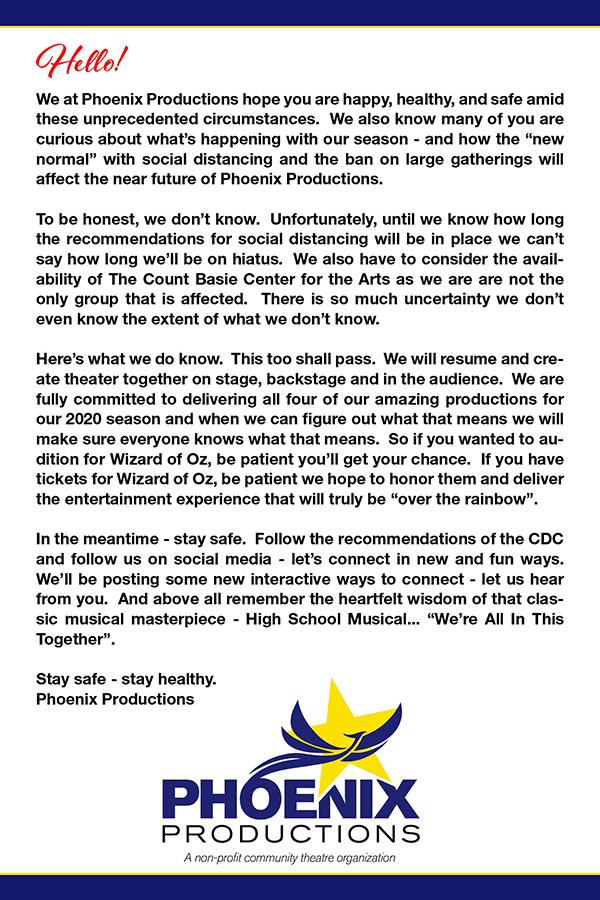 Hello!

We at Phoenix Productions hope you are happy, healthy, and safe amid these unprecedented circumstances. We also know many of you are curious about what's happening with our season - and how the "new normal" with social distancing and the ban on large gatherings will affect the near future of Phoenix Productions.

To be honest, we don't know. Unfortunately, until we know how long the recommendations for social distancing will be in place we can't say how long we'll be on hiatus. We also have to consider the availability of The Count Basie Center for the Arts as we are are not the only group that is affected. There is so much uncertainty we don't even know the extent of what we don't know.

Here's what we do know. This too shall pass. We will resume and create theater together on stage, backstage and in the audience. We are fully committed to delivering all four of our amazing productions for our 2020 season and when we can figure out what that means we will make sure everyone knows what that means. So if you wanted to audition for Wizard of Oz, be patient you'll get your chance. If you have tickets for Wizard of Oz, be patient we hope to honor them and deliver the entertainment experience that will truly be "over the rainbow".

In the meantime - stay safe. Follow the recommendations of the CDC and follow us on social media - let's connect in new and fun ways. We'll be posting some new interactive ways to connect - let us hear from you. And above all remember the heartfelt wisdom of that classic musical masterpiece - High School Musical... "We're All In This Together".

Stay safe - stay healthy.
Phoenix Productions

PHOENIX
PRODUCTIONS
A non-profit community theatre organization